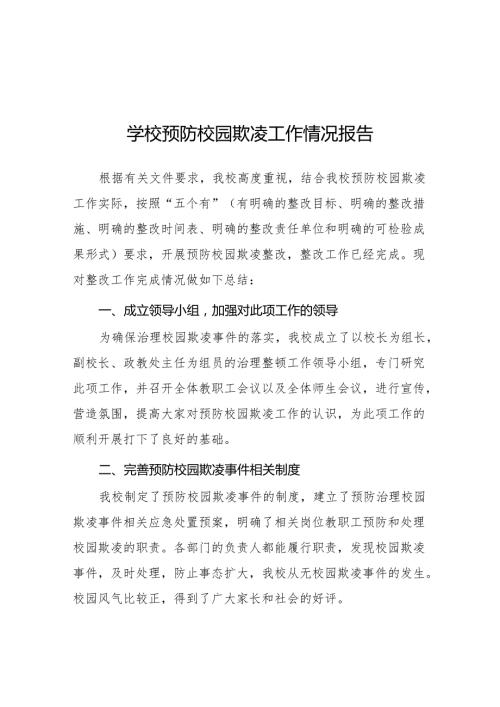 学校预防校园欺凌工作情况报告

根据有关文件要求，我校高度重视，结合我校预防校园欺凌工作实际，按照“五个有”（有明确的整改目标、明确的整改措施、明确的整改时间表、明确的整改责任单位和明确的可检验成果形式）要求，开展预防校园欺凌整改，整改工作已经完成。现对整改工作完成情况做如下总结：

一、成立领导小组，加强对此项工作的领导

为确保治理校园欺凌事件的落实，我校成立了以校长为组长，副校长、政教处主任为组员的治理整顿工作领导小组，专门研究此项工作，并召开全体教职工会议以及全体师生会议，进行宣传，营造氛围，提高大家对预防校园欺凌工作的认识，为此项工作的顺利开展打下了良好的基础。

二、完善预防校园欺凌事件相关制度

我校制定了预防校园欺凌事件的制度，建立了预防治理校园欺凌事件相关应急处置预案，明确了相关岗位教职工预防和处理校园欺凌的职责。各部门的负责人都能履行职责，发现校园欺凌事件，及时处理，防止事态扩大，我校从无校园欺凌事件的发生。校园风气比较正，得到了广大家长和社会的好评。